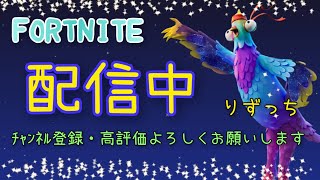 FORTNITE

配信中

りずっち

チャンネル登録・高評価よろしくお願いします